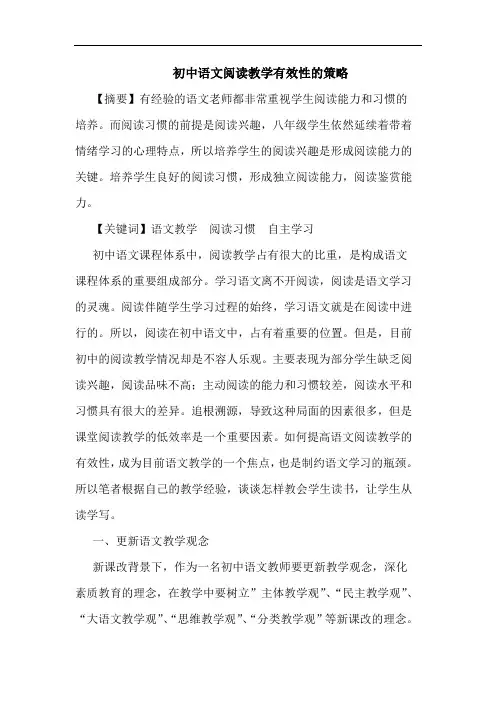 初中语文阅读教学有效性的策略

【摘要】有经验的语文老师都非常重视学生阅读能力和习惯的培养。而阅读习惯的前提是阅读兴趣，八年级学生依然延续着带着情绪学习的心理特点，所以培养学生的阅读兴趣是形成阅读能力的关键。培养学生良好的阅读习惯，形成独立阅读能力，阅读鉴赏能力。

【关键词】语文教学　阅读习惯　自主学习

初中语文课程体系中，阅读教学占有很大的比重，是构成语文课程体系的重要组成部分。学习语文离不开阅读，阅读是语文学习的灵魂。阅读伴随学生学习过程的始终，学习语文就是在阅读中进行的。所以，阅读在初中语文中，占有着重要的位置。但是，目前初中的阅读教学情况却是不容人乐观。主要表现为部分学生缺乏阅读兴趣，阅读品味不高；主动阅读的能力和习惯较差，阅读水平和习惯具有很大的差异。追根溯源，导致这种局面的因素很多，但是课堂阅读教学的低效率是一个重要因素。如何提高语文阅读教学的有效性，成为目前语文教学的一个焦点，也是制约语文学习的瓶颈。所以笔者根据自己的教学经验，谈谈怎样教会学生读书，让学生从读学写。

一、更新语文教学观念

新课改背景下，作为一名初中语文教师要更新教学观念，深化素质教育的理念，在教学中要树立”主体教学观”、“民主教学观”、“大语文教学观”、“思维教学观”、“分类教学观”等新课改的理念。